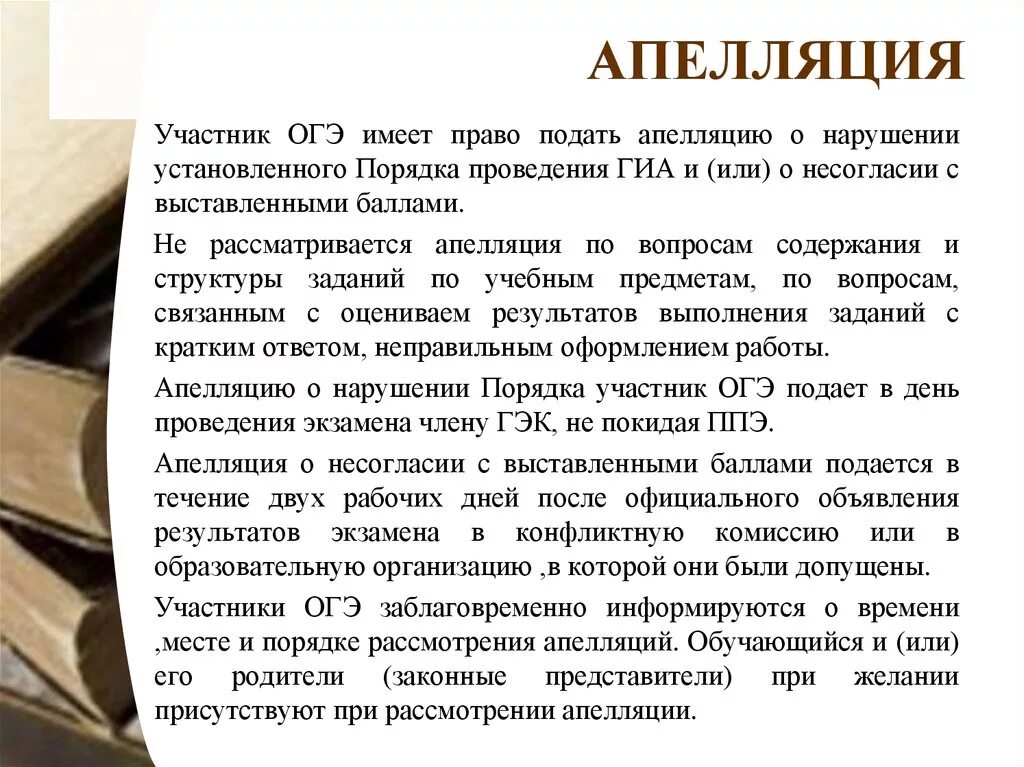 АПЕЛЛЯЦИЯ

Участник ОГЭ имеет право подать апелляцию о нарушении установленного Порядка проведения ГИА и (или) о несогласии с выставленными баллами.

Не рассматривается апелляция по вопросам содержания и структуры заданий по учебным предметам, по вопросам, связанным с оцениваем результатов выполнения заданий с кратким ответом, неправильным оформлением работы.

Апелляцию о нарушении Порядка участник ОГЭ подает в день проведения экзамена члену ГЭК, не покидая ППЭ.

Апелляция о несогласии с выставленными баллами подается в течение двух рабочих дней после официального объявления результатов экзамена в конфликтную комиссию или в образовательную организацию ,в которой они были допущены.

Участники ОГЭ заблаговременно информируются о времени ,месте и порядке рассмотрения апелляций. Обучающийся и (или) его родители (законные представители) при желании присутствуют при рассмотрении апелляции.